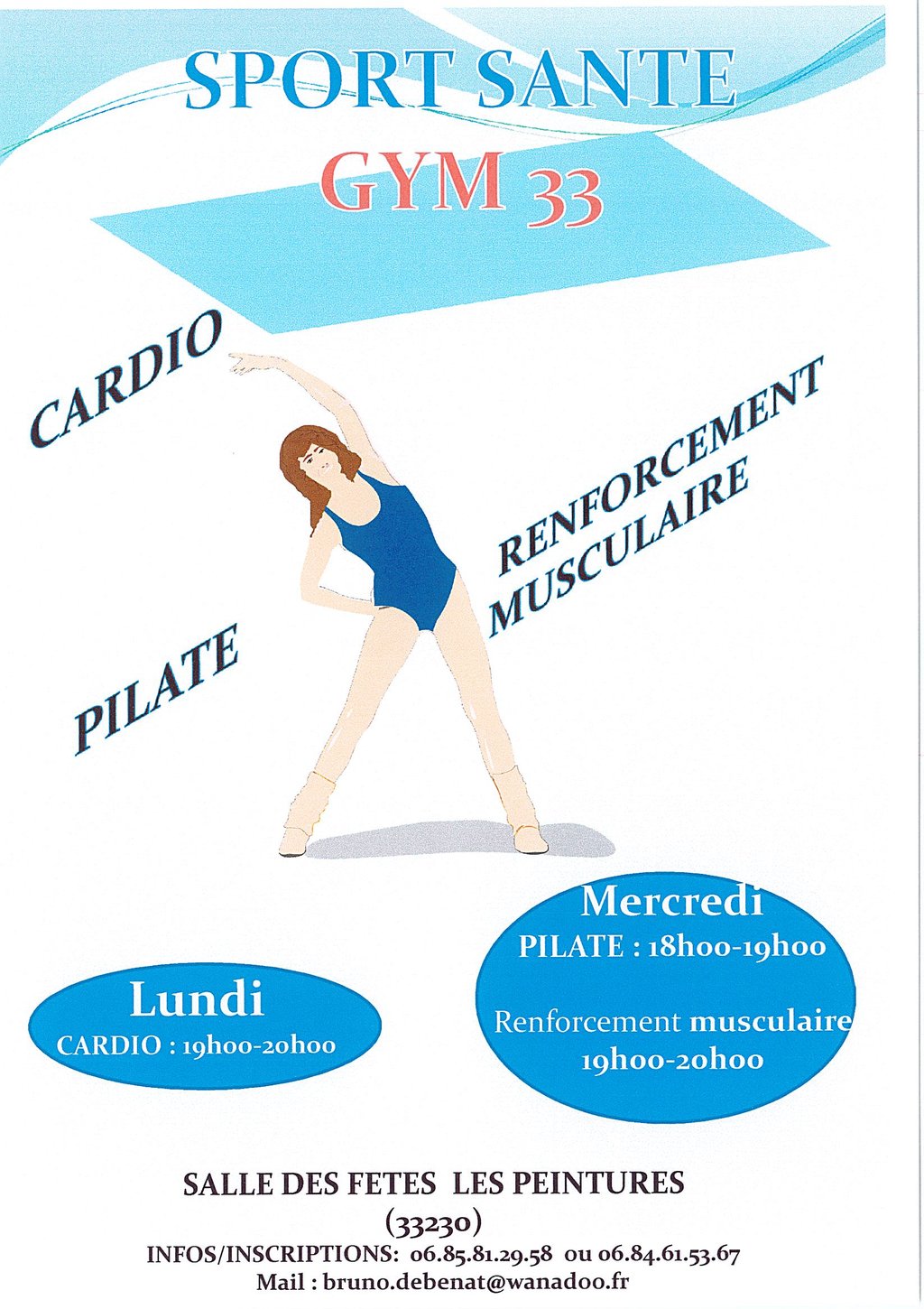 SPORT SANTE

GYM 33

CARDIO

RENFORCEMENT MUSCULAIRE

PILATE

Lundi
CARDIO : 19h00-20h00

Mercredi
PILATE : 18h00-19h00

Renforcement musculaire
19h00-20h00

SALLE DES FETES LES PEINTURES
(33230)
INFOS/INSCRIPTIONS: 06.85.81.29.58 ou 06.84.61.53.67
Mail : bruno.debenat@wanadoo.fr